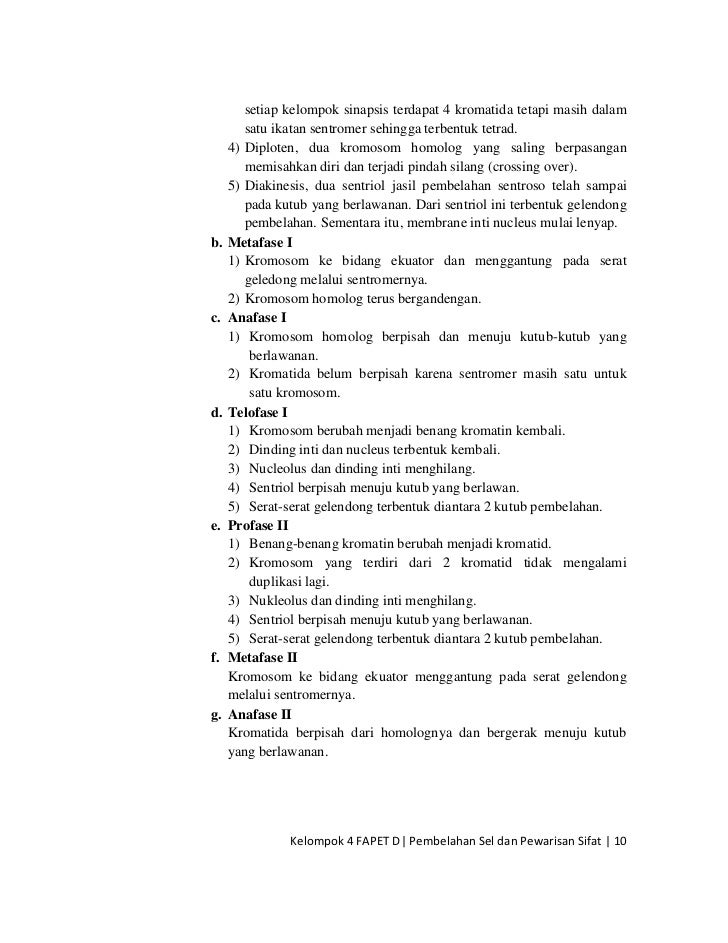 setiap kelompok sinapsis terdapat 4 kromatida tetapi masih dalam satu ikatan sentromer sehingga terbentuk tetrad.
4) Diploten, dua kromosom homolog yang saling berpasangan memisahkan diri dan terjadi pindah silang (crossing over).
5) Diakinesis, dua sentriol jasil pembelahan sentroso telah sampai pada kutub yang berlawanan. Dari sentriol ini terbentuk gelendong pembelahan. Sementara itu, membrane inti nucleus mulai lenyap.

b. Metafase I
1) Kromosom ke bidang ekuator dan menggantung pada serat geledong melalui sentromernya.
2) Kromosom homolog terus bergandengan.

c. Anafase I
1) Kromosom homolog berpisah dan menuju kutub-kutub yang berlawanan.
2) Kromatida belum berpisah karena sentromer masih satu untuk satu kromosom.

d. Telofase I
1) Kromosom berubah menjadi benang kromatin kembali.
2) Dinding inti dan nucleus terbentuk kembali.
3) Nucleolus dan dinding inti menghilang.
4) Sentriol berpisah menuju kutub yang berlawan.
5) Serat-serat gelendong terbentuk diantara 2 kutub pembelahan.

e. Profase II
1) Benang-benang kromatin berubah menjadi kromatid.
2) Kromosom yang terdiri dari 2 kromatid tidak mengalami duplikasi lagi.
3) Nukleolus dan dinding inti menghilang.
4) Sentriol berpisah menuju kutub yang berlawanan.
5) Serat-serat gelendong terbentuk diantara 2 kutub pembelahan.

f. Metafase II
Kromosom ke bidang ekuator menggantung pada serat gelendong melalui sentromernya.

g. Anafase II
Kromatida berpisah dari homolognya dan bergerak menuju kutub yang berlawanan.

Kelompok 4 FAPET D | Pembelahan Sel dan Pewarisan Sifat | 10